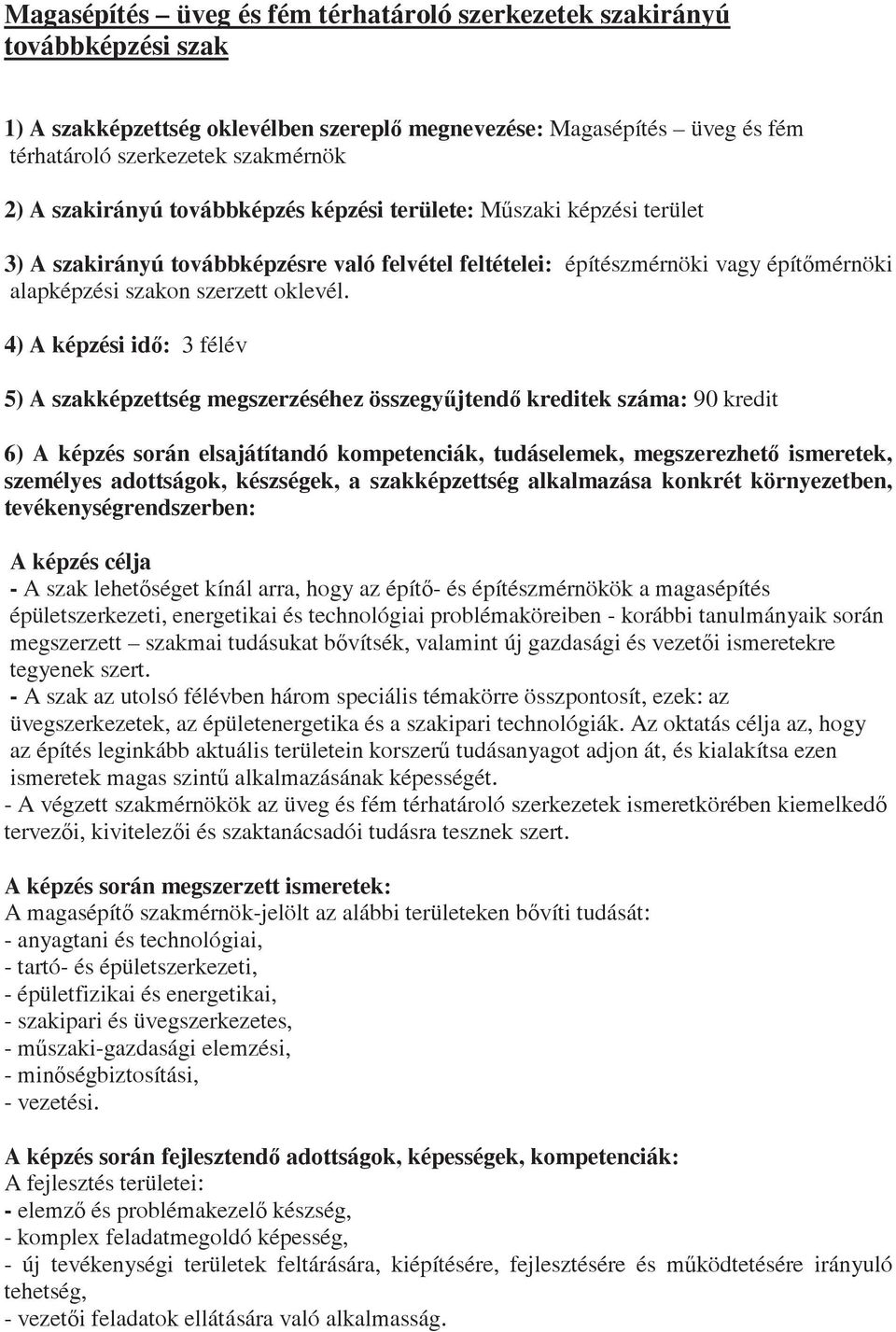 Magasépítés – üveg és fém térhatároló szerkezetek szakirányú továbbképzési szak

1) A szakképzettség oklevélben szereplő megnevezése: Magasépítés – üveg és fém térhatároló szerkezetek szakmérnök

2) A szakirányú továbbképzés képzési területe: Műszaki képzési terület

3) A szakirányú továbbképzésre való felvétel feltételei: építészmérnöki vagy építőmérnöki alapképzési szakon szerzett oklevél.

4) A képzési idő: 3 félév

5) A szakképzettség megszerzéséhez összegyűjtendő kreditek száma: 90 kredit

6) A képzés során elsajátítandó kompetenciák, tudáselemek, megszerezhető ismeretek, személyes adottságok, készségek, a szakképzettség alkalmazása konkrét környezetben, tevékenységrendszerben:

A képzés célja
- A szak lehetőséget kínál arra, hogy az építő- és építészmérnökök a magasépítés épületszerkezeti, energetikai és technológiai problémaköreiben - korábbi tanulmányaik során megszerzett – szakmai tudásukat bővítsék, valamint új gazdasági és vezetői ismeretekre tegyenek szert.
- A szak az utolsó félévben három speciális témakörre összpontosít, ezek: az üvegszerkezetek, az épületenergetika és a szakipari technológiák. Az oktatás célja az, hogy az építés leginkább aktuális területein korszerű tudásanyagot adjon át, és kialakítsa ezen ismeretek magas szintű alkalmazásának képességét.
- A végzett szakmérnökök az üveg és fém térhatároló szerkezetek ismeretkörében kiemelkedő tervezői, kivitelezői és szaktanácsadói tudásra tesznek szert.

A képzés során megszerzett ismeretek:
A magasépítő szakmérnök-jelölt az alábbi területeken bővíti tudását:
- anyagtani és technológiai,
- tartó- és épületszerkezeti,
- épületfizikai és energetikai,
- szakipari és üvegszerkezetes,
- műszaki-gazdasági elemzési,
- minőségbiztosítási,
- vezetési.

A képzés során fejlesztendő adottságok, képességek, kompetenciák:
A fejlesztés területei:
- elemző és problémakezelő készség,
- komplex feladatmegoldó képesség,
- új tevékenységi területek feltárására, kiépítésére, fejlesztésére és működtetésére irányuló tehetség,
- vezetői feladatok ellátására való alkalmasság.